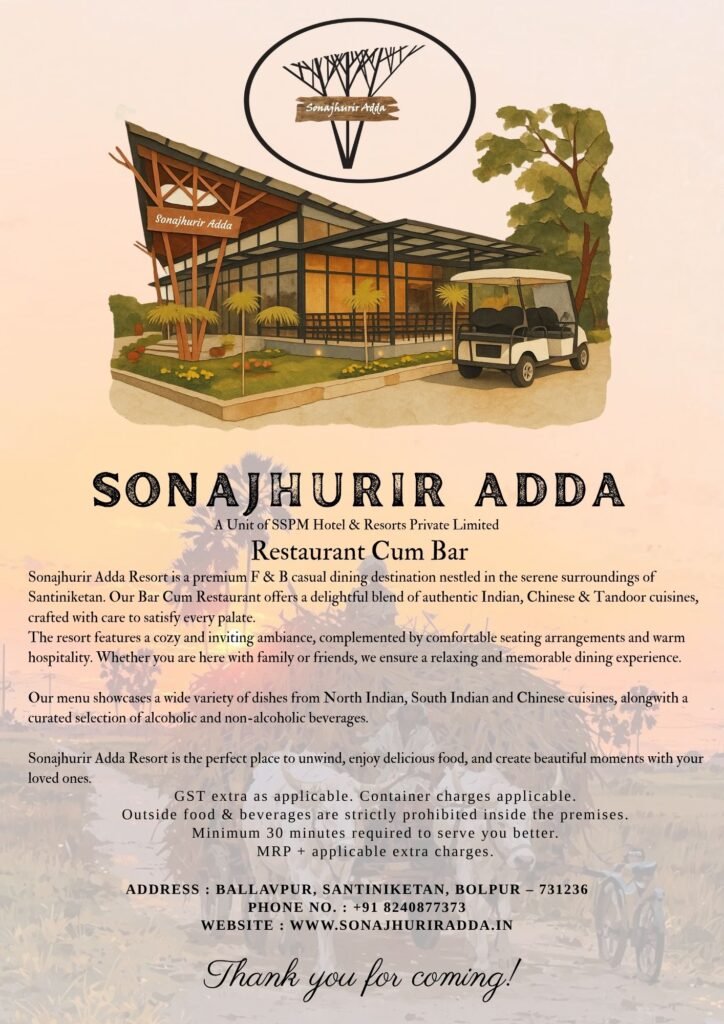 Sonajhurir Adda

Sonajhurir Adda

SONAJHURIR ADDA
A Unit of SSPM Hotel & Resorts Private Limited
Restaurant Cum Bar

Sonajhurir Adda Resort is a premium F & B casual dining destination nestled in the serene surroundings of Santiniketan. Our Bar Cum Restaurant offers a delightful blend of authentic Indian, Chinese & Tandoor cuisines, crafted with care to satisfy every palate.
The resort features a cozy and inviting ambiance, complemented by comfortable seating arrangements and warm hospitality. Whether you are here with family or friends, we ensure a relaxing and memorable dining experience.

Our menu showcases a wide variety of dishes from North Indian, South Indian and Chinese cuisines, alongwith a curated selection of alcoholic and non-alcoholic beverages.

Sonajhurir Adda Resort is the perfect place to unwind, enjoy delicious food, and create beautiful moments with your loved ones.

GST extra as applicable. Container charges applicable.
Outside food & beverages are strictly prohibited inside the premises.
Minimum 30 minutes required to serve you better.
MRP + applicable extra charges.

ADDRESS : BALLAVPUR, SANTINIKETAN, BOLPUR – 731236
PHONE NO. : +91 8240877373
WEBSITE : WWW.SONAJHURIRADDA.IN

Thank you for coming!